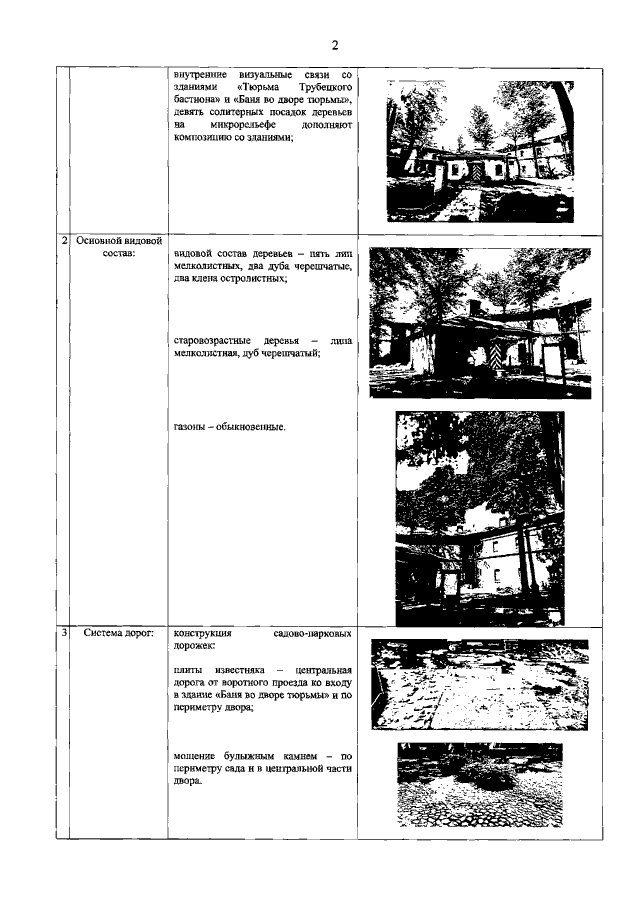 2

|  |  |  |  |
|---|---|---|---|
|  |  | внутренние визуальные связи со зданиями «Тюрьма Трубецкого бастиона» и «Баня во дворе тюрьмы», девять солитерных посадок деревьев на микрорельефе дополняют композицию со зданиями; |  |
| 2 | Основной видовой состав: | видовой состав деревьев – пять лип мелколистных, два дуба черешчатые, два клена остролистных;<br><br>старовозрастные деревья – липа мелколистная, дуб черешчатый;<br><br>газоны – обыкновенные. |  |
| 3 | Система дорог: | конструкция садово-парковых дорожек:<br><br>плиты известняка – центральная дорога от воротного проезда ко входу в здание «Баня во дворе тюрьмы» и по периметру двора;<br><br>мощение булыжным камнем – по периметру сада и в центральной части двора. |  |